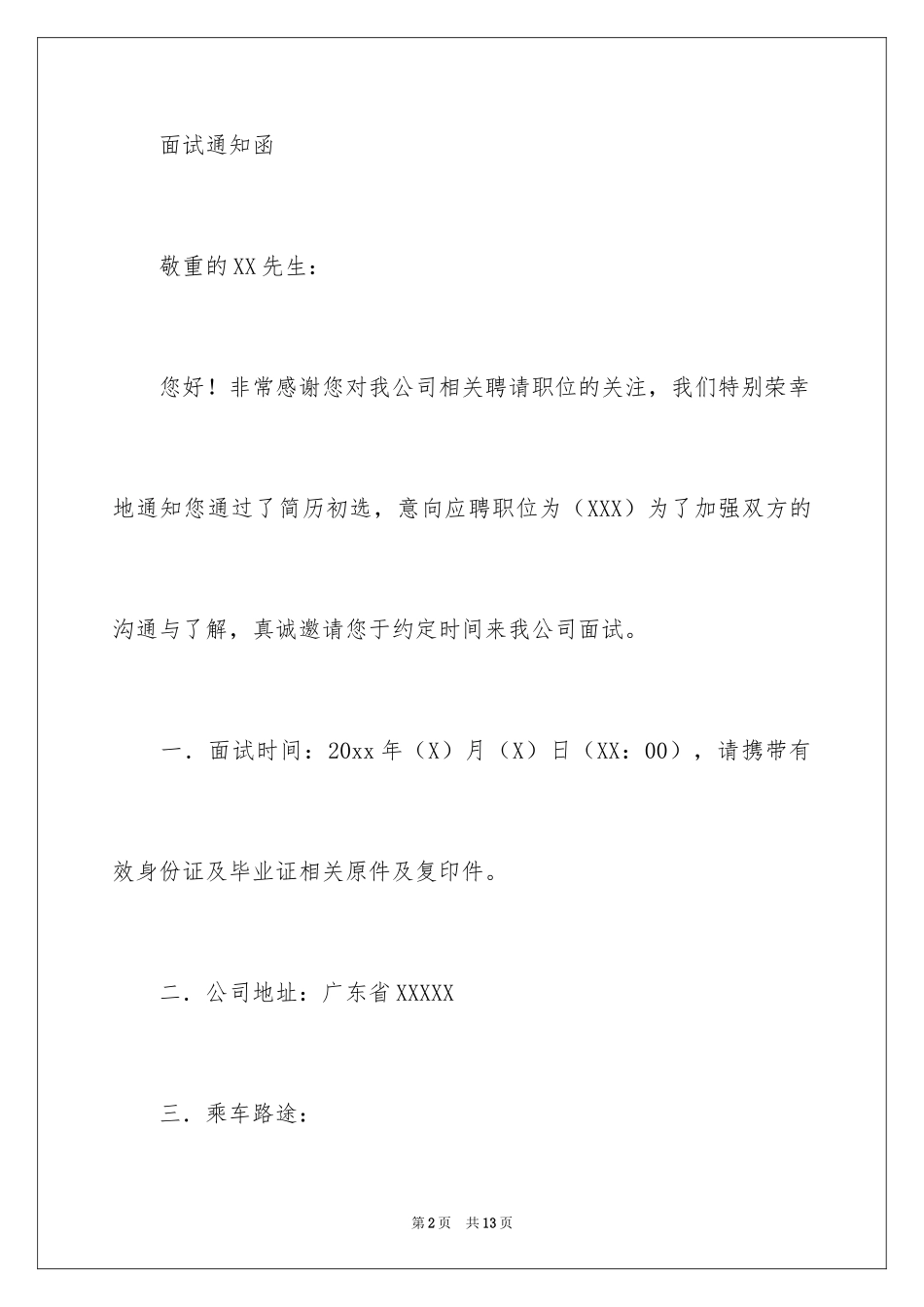 面试通知函

敬重的XX先生：

您好！非常感谢您对我公司相关聘请职位的关注，我们特别荣幸地通知您通过了简历初选，意向应聘职位为（XXX）为了加强双方的沟通与了解，真诚邀请您于约定时间来我公司面试。

一．面试时间：20xx年（X）月（X）日（XX：00），请携带有效身份证及毕业证相关原件及复印件。

二．公司地址：广东省XXXXX

三．乘车路途：

第2页 共13页